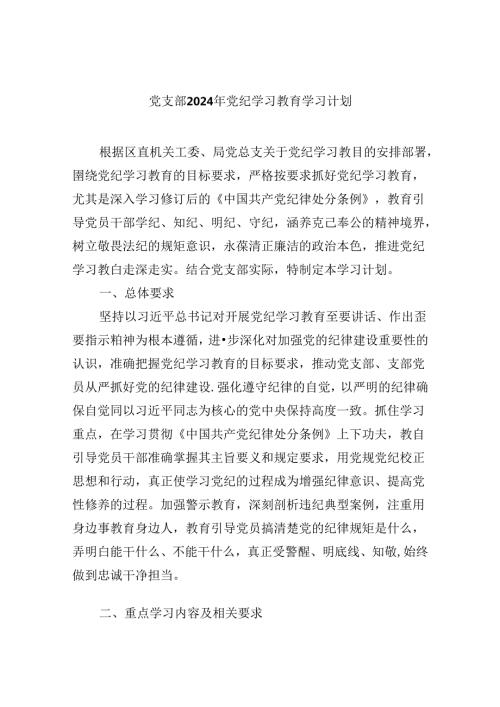 党支部2024年党纪学习教育学习计划

根据区直机关工委、局党总支关于党纪学习教目的安排部署，围绕党纪学习教育的目标要求，严格按要求抓好党纪学习教育，尤其是深入学习修订后的《中国共产党纪律处分条例》，教育引导党员干部学纪、知纪、明纪、守纪，涵养克己奉公的精神境界，树立敬畏法纪的规矩意识，永葆清正廉洁的政治本色，推进党纪学习教白走深走实。结合党支部实际，特制定本学习计划。

一、总体要求

坚持以习近平总书记对开展党纪学习教育至要讲话、作出歪要指示粕神为根本遵循，进•步深化对加强党的纪律建设重要性的认识，准确把握党纪学习教育的目标要求，推动党支部、支部党员从严抓好党的纪律建设.强化遵守纪律的自觉，以严明的纪律确保自觉同以习近平同志为核心的党中央保持高度一致。抓住学习重点，在学习贯彻《中国共产党纪律处分条例》上下功夫，教自引导党员干部准确掌握其主旨要义和规定要求，用党规党纪校正思想和行动，真正使学习党纪的过程成为增强纪律意识、提高党性修养的过程。加强警示教育，深刻剖析违纪典型案例，注重用身边事教育身边人，教育引导党员搞清楚党的纪律规矩是什么，弄明白能干什么、不能干什么，真正受警醒、明底线、知敬,始终做到忠诚干净担当。

二、重点学习内容及相关要求